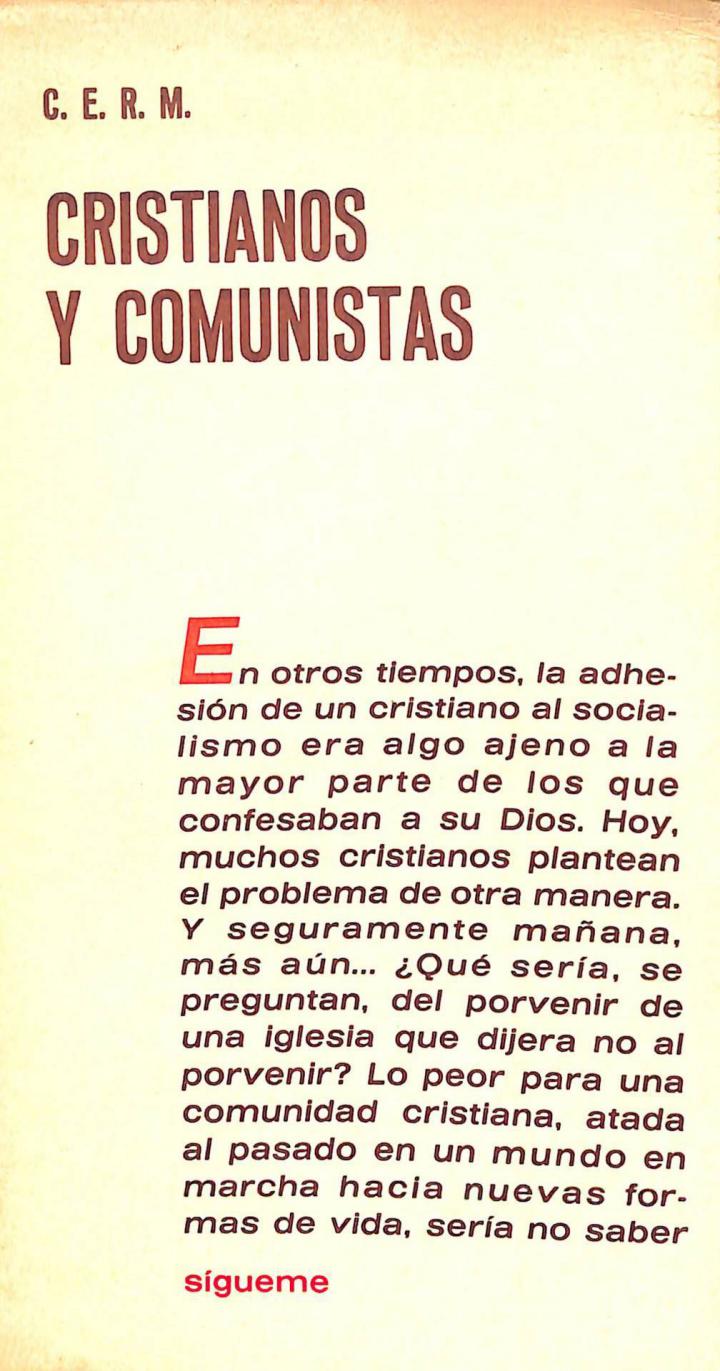 C. E. R. M.

CRISTIANOS Y COMUNISTAS

En otros tiempos, la adhesión de un cristiano al socialismo era algo ajeno a la mayor parte de los que confesaban a su Dios. Hoy, muchos cristianos plantean el problema de otra manera. Y seguramente mañana, más aún... ¿Qué sería, se preguntan, del porvenir de una iglesia que dijera no al porvenir? Lo peor para una comunidad cristiana, atada al pasado en un mundo en marcha hacia nuevas formas de vida, sería no saber

sígueme